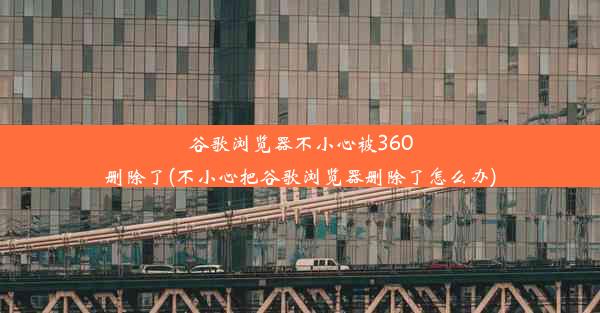 谷歌浏览器不小心被360删除了(不小心把谷歌浏览器删除了怎么办)